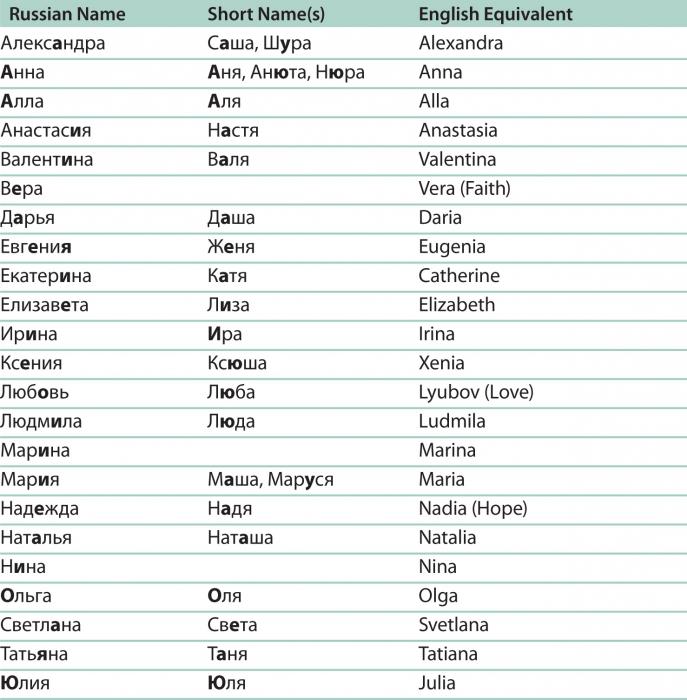 | Russian Name | Short Name(s) | English Equivalent |
|---|---|---|
| Александра | Саша, Шура | Alexandra |
| Анна | Аня, Анюта, Нюра | Anna |
| Алла | Аля | Alla |
| Анастасия | Настя | Anastasia |
| Валентина | Валя | Valentina |
| Вера | | Vera (Faith) |
| Дарья | Даша | Daria |
| Евгения | Женя | Eugenia |
| Екатерина | Катя | Catherine |
| Елизавета | Лиза | Elizabeth |
| Ирина | Ира | Irina |
| Ксения | Ксюша | Xenia |
| Любовь | Люба | Lyubov (Love) |
| Людмила | Люда | Ludmila |
| Марина | | Marina |
| Мария | Маша, Маруся | Maria |
| Надежда | Надя | Nadia (Hope) |
| Наталья | Наташа | Natalia |
| Нина | | Nina |
| Ольга | Оля | Olga |
| Светлана | Света | Svetlana |
| Татьяна | Таня | Tatiana |
| Юлия | Юля | Julia |